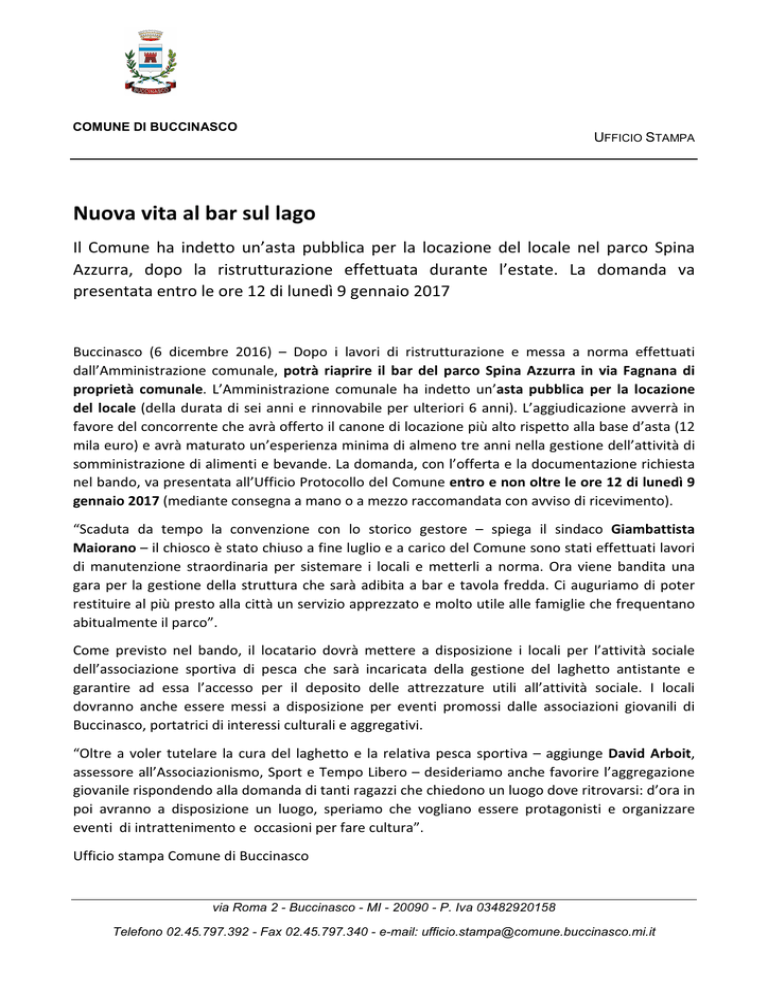 BUCCINASCO

COMUNE DI BUCCINASCO

UFFICIO STAMPA

Nuova vita al bar sul lago

Il Comune ha indetto un'asta pubblica per la locazione del locale nel parco Spina Azzurra, dopo la ristrutturazione effettuata durante l'estate. La domanda va presentata entro le ore 12 di lunedì 9 gennaio 2017

Buccinasco (6 dicembre 2016) – Dopo i lavori di ristrutturazione e messa a norma effettuati dall'Amministrazione comunale, potrà riaprire il bar del parco Spina Azzurra in via Fagnana di proprietà comunale. L'Amministrazione comunale ha indetto un'asta pubblica per la locazione del locale (della durata di sei anni e rinnovabile per ulteriori 6 anni). L'aggiudicazione avverrà in favore del concorrente che avrà offerto il canone di locazione più alto rispetto alla base d'asta (12 mila euro) e avrà maturato un'esperienza minima di almeno tre anni nella gestione dell'attività di somministrazione di alimenti e bevande. La domanda, con l'offerta e la documentazione richiesta nel bando, va presentata all'Ufficio Protocollo del Comune entro e non oltre le ore 12 di lunedì 9 gennaio 2017 (mediante consegna a mano o a mezzo raccomandata con avviso di ricevimento).

"Scaduta da tempo la convenzione con lo storico gestore – spiega il sindaco Giambattista Maiorano – il chiosco è stato chiuso a fine luglio e a carico del Comune sono stati effettuati lavori di manutenzione straordinaria per sistemare i locali e metterli a norma. Ora viene bandita una gara per la gestione della struttura che sarà adibita a bar e tavola fredda. Ci auguriamo di poter restituire al più presto alla città un servizio apprezzato e molto utile alle famiglie che frequentano abitualmente il parco".

Come previsto nel bando, il locatario dovrà mettere a disposizione i locali per l'attività sociale dell'associazione sportiva di pesca che sarà incaricata della gestione del laghetto antistante e garantire ad essa l'accesso per il deposito delle attrezzature utili all'attività sociale. I locali dovranno anche essere messi a disposizione per eventi promossi dalle associazioni giovanili di Buccinasco, portatrici di interessi culturali e aggregativi.

"Oltre a voler tutelare la cura del laghetto e la relativa pesca sportiva – aggiunge David Arboit, assessore all'Associazionismo, Sport e Tempo Libero – desideriamo anche favorire l'aggregazione giovanile rispondendo alla domanda di tanti ragazzi che chiedono un luogo dove ritrovarsi: d'ora in poi avranno a disposizione un luogo, speriamo che vogliano essere protagonisti e organizzare eventi di intrattenimento e occasioni per fare cultura".

Ufficio stampa Comune di Buccinasco

via Roma 2 - Buccinasco - MI - 20090 - P. Iva 03482920158

Telefono 02.45.797.392 - Fax 02.45.797.340 - e-mail: ufficio.stampa@comune.buccinasco.mi.it